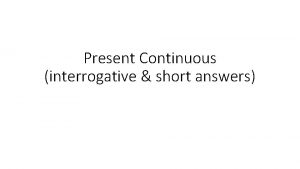 Present Continuous
(interrogative & short answers)